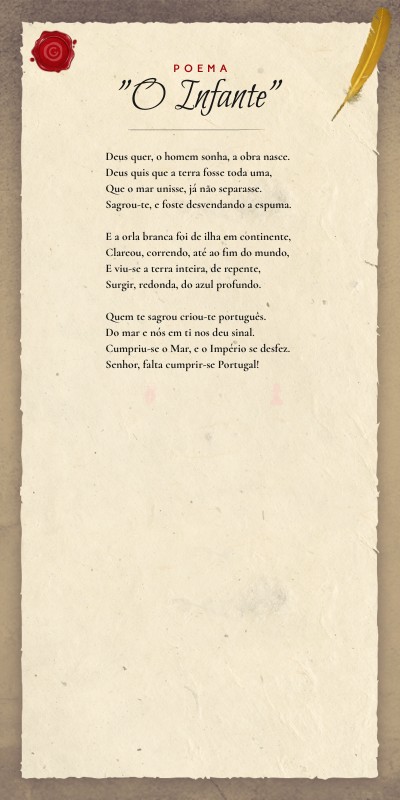 POEMA
"O Infante"

Deus quer, o homem sonha, a obra nasce.
Deus quis que a terra fosse toda uma,
Que o mar unisse, já não separasse.
Sagrou-te, e foste desvendando a espuma.

E a orla branca foi de ilha em continente,
Clareou, correndo, até ao fim do mundo,
E viu-se a terra inteira, de repente,
Surgir, redonda, do azul profundo.

Quem te sagrou criou-te português.
Do mar e nós em ti nos deu sinal.
Cumpriu-se o Mar, e o Império se desfez.
Senhor, falta cumprir-se Portugal!